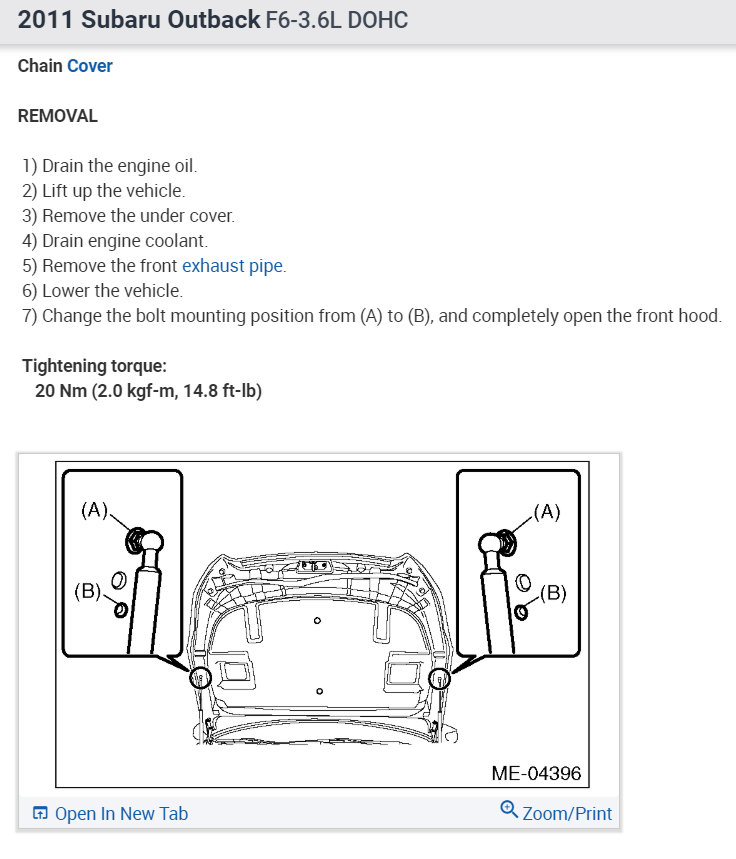 2011 Subaru Outback F6-3.6L DOHC

Chain Cover

REMOVAL

1) Drain the engine oil.
2) Lift up the vehicle.
3) Remove the under cover.
4) Drain engine coolant.
5) Remove the front exhaust pipe.
6) Lower the vehicle.
7) Change the bolt mounting position from (A) to (B), and completely open the front hood.

Tightening torque:
20 Nm (2.0 kgf-m, 14.8 ft-lb)

(A)
(B)
(A)
(B)
ME-04396

Open In New Tab
Zoom/Print